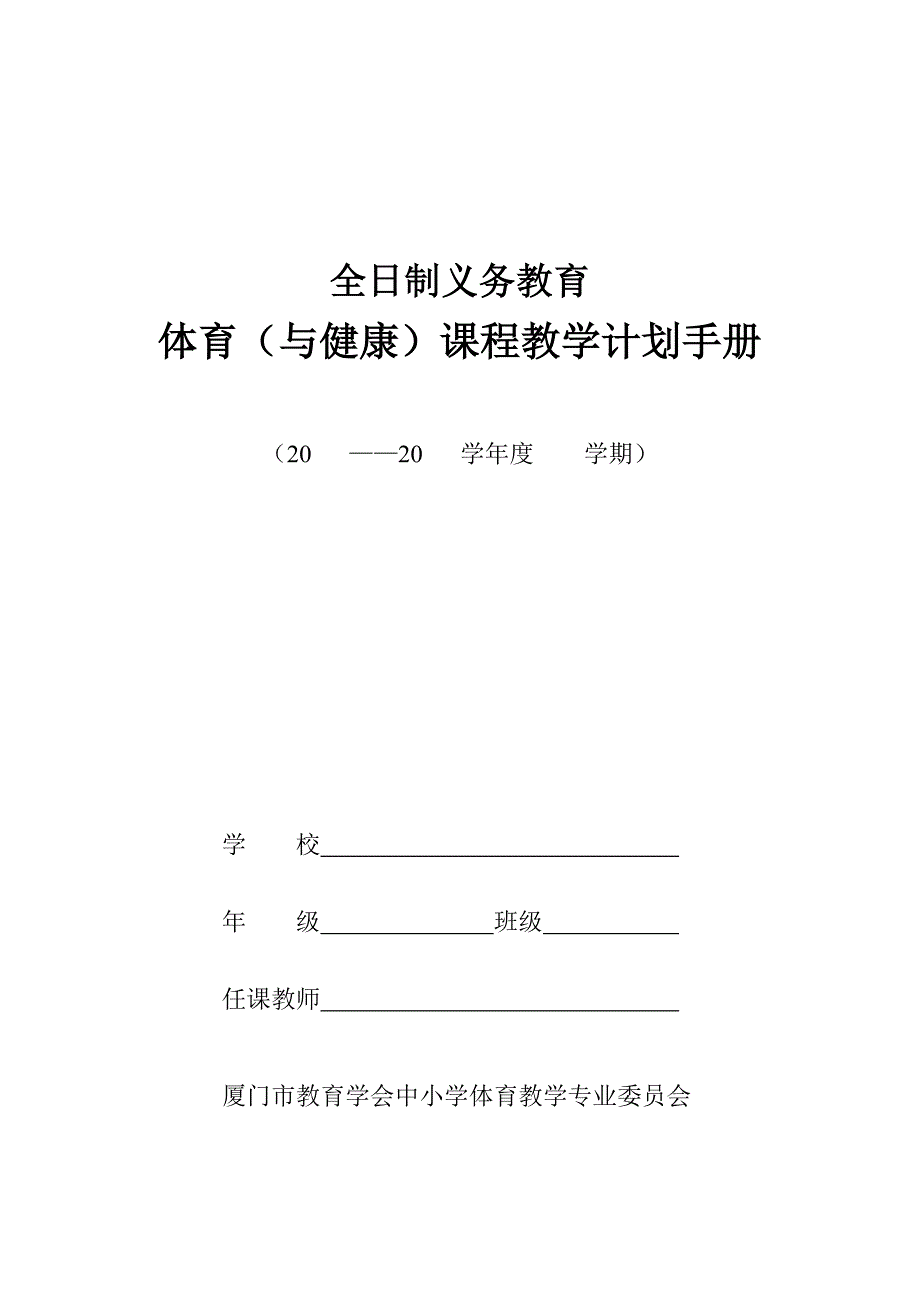 全日制义务教育
体育（与健康）课程教学计划手册

（20 ——20 学年度 学期）

学 校______________________________

年 级______________班级___________

任课教师______________________________

厦门市教育学会中小学体育教学专业委员会